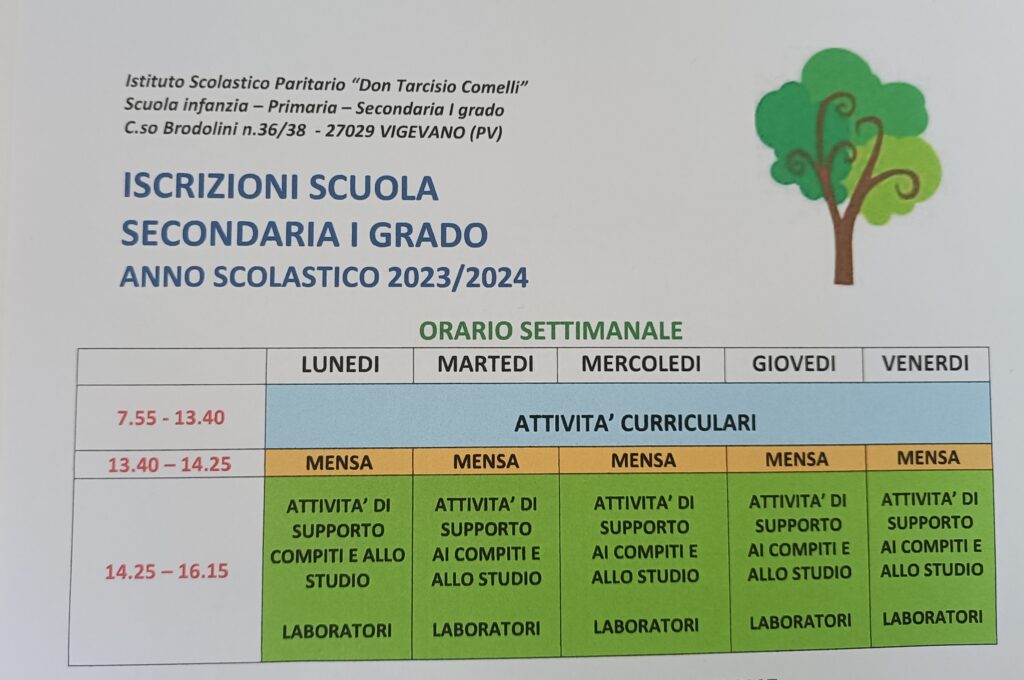 Istituto Scolastico Paritario "Don Tarcisio Comelli"
Scuola infanzia – Primaria – Secondaria I grado
C.so Brodolini n.36/38 - 27029 VIGEVANO (PV)

ISCRIZIONI SCUOLA
SECONDARIA I GRADO
ANNO SCOLASTICO 2023/2024

ORARIO SETTIMANALE

| | LUNEDI | MARTEDI | MERCOLEDI | GIOVEDI | VENERDI |
|---|---|---|---|---|---|
| 7.55 - 13.40 | ATTIVITA' CURRICULARI | | | | |
| 13.40 – 14.25 | MENSA | MENSA | MENSA | MENSA | MENSA |
| 14.25 – 16.15 | ATTIVITA' DI SUPPORTO COMPITI E ALLO STUDIO LABORATORI | ATTIVITA' DI SUPPORTO AI COMPITI E ALLO STUDIO LABORATORI | ATTIVITA' DI SUPPORTO AI COMPITI E ALLO STUDIO LABORATORI | ATTIVITA' DI SUPPORTO AI COMPITI E ALLO STUDIO LABORATORI | ATTIVITA' DI SUPPORTO AI COMPITI E ALLO STUDIO LABORATORI |